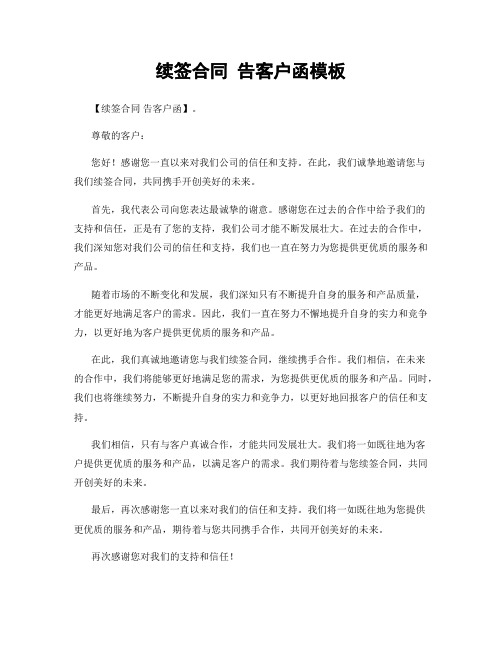 续签合同 告客户函模板

【续签合同 告客户函】。

尊敬的客户：

您好！感谢您一直以来对我们公司的信任和支持。在此，我们诚挚地邀请您与我们续签合同，共同携手开创美好的未来。

首先，我代表公司向您表达最诚挚的谢意。感谢您在过去的合作中给予我们的支持和信任，正是有了您的支持，我们公司才能不断发展壮大。在过去的合作中，我们深知您对我们公司的信任和支持，我们也一直在努力为您提供更优质的服务和产品。

随着市场的不断变化和发展，我们深知只有不断提升自身的服务和产品质量，才能更好地满足客户的需求。因此，我们一直在努力不懈地提升自身的实力和竞争力，以更好地为客户提供更优质的服务和产品。

在此，我们真诚地邀请您与我们续签合同，继续携手合作。我们相信，在未来的合作中，我们将能够更好地满足您的需求，为您提供更优质的服务和产品。同时，我们也将继续努力，不断提升自身的实力和竞争力，以更好地回报客户的信任和支持。

我们相信，只有与客户真诚合作，才能共同发展壮大。我们将一如既往地为客户提供更优质的服务和产品，以满足客户的需求。我们期待着与您续签合同，共同开创美好的未来。

最后，再次感谢您一直以来对我们的信任和支持。我们将一如既往地为您提供更优质的服务和产品，期待着与您共同携手合作，共同开创美好的未来。

再次感谢您对我们的支持和信任！